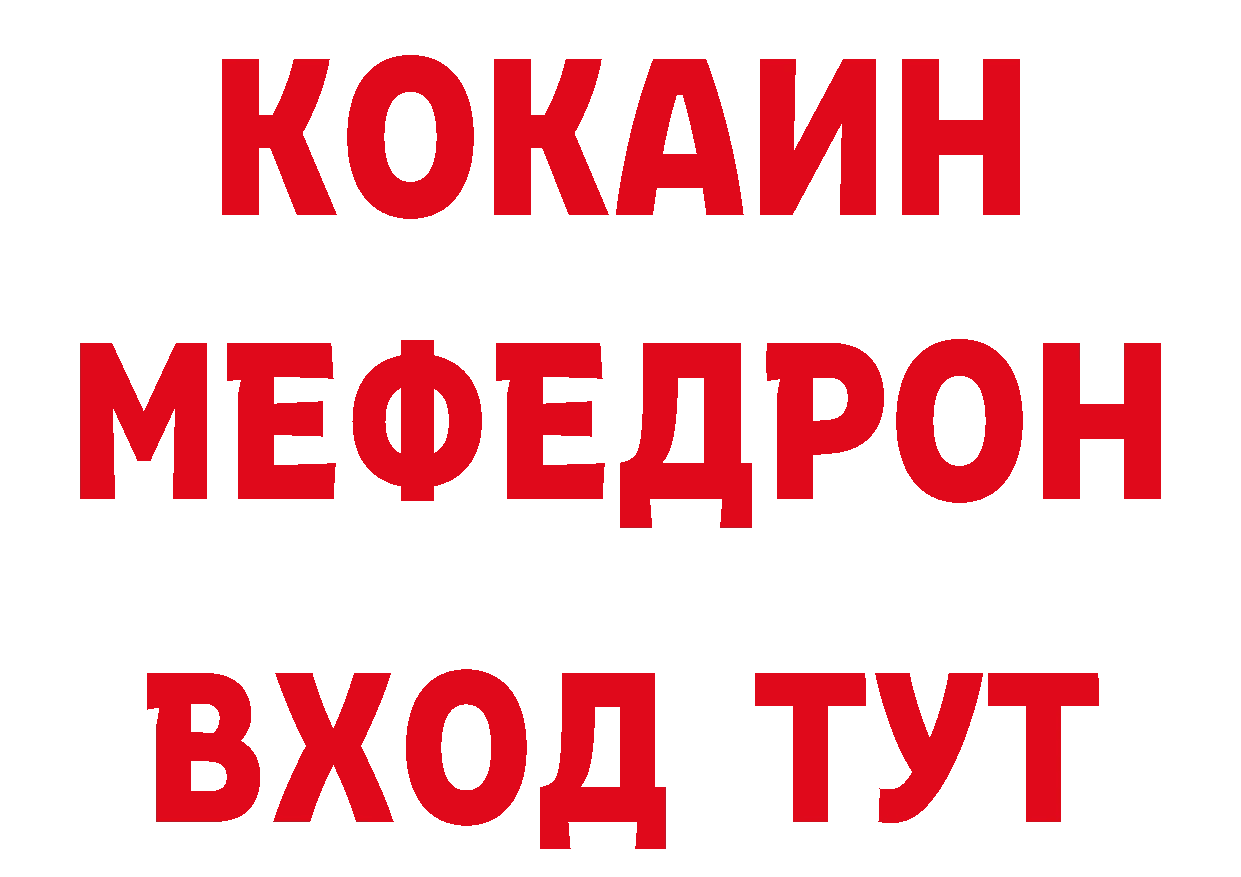 КОКАИН
МЕФЕДРОН
ВХОД ТУТ